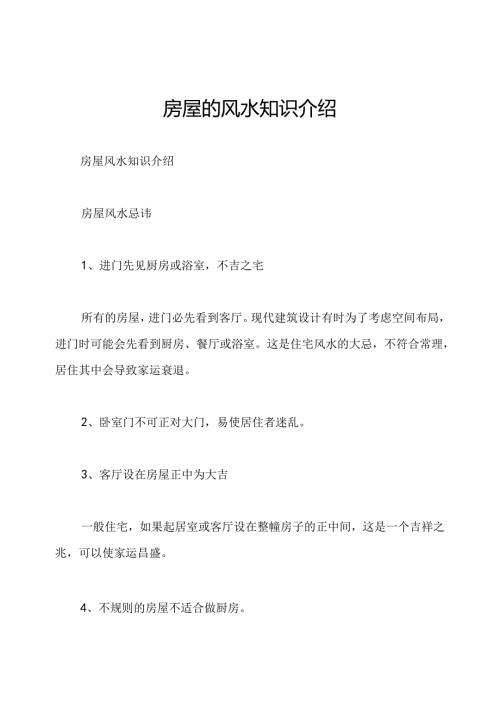 房屋的风水知识介绍

房屋风水知识介绍

房屋风水忌讳

1、进门先见厨房或浴室，不吉之宅

所有的房屋，进门必先看到客厅。现代建筑设计有时为了考虑空间布局，进门时可能会先看到厨房、餐厅或浴室。这是住宅风水的大忌，不符合常理，居住其中会导致家运衰退。

2、卧室门不可正对大门，易使居住者迷乱。

3、客厅设在房屋正中为大吉

一般住宅，如果起居室或客厅设在整幢房子的正中间，这是一个吉祥之兆，可以使家运昌盛。

4、不规则的房屋不适合做厨房。